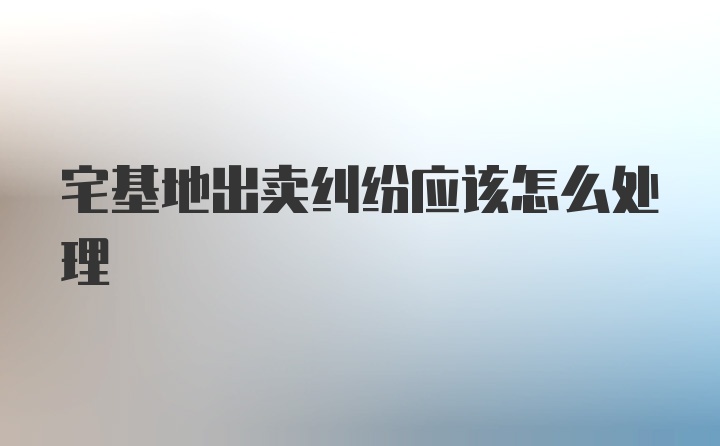 宅基地出卖纠纷应该怎么处理